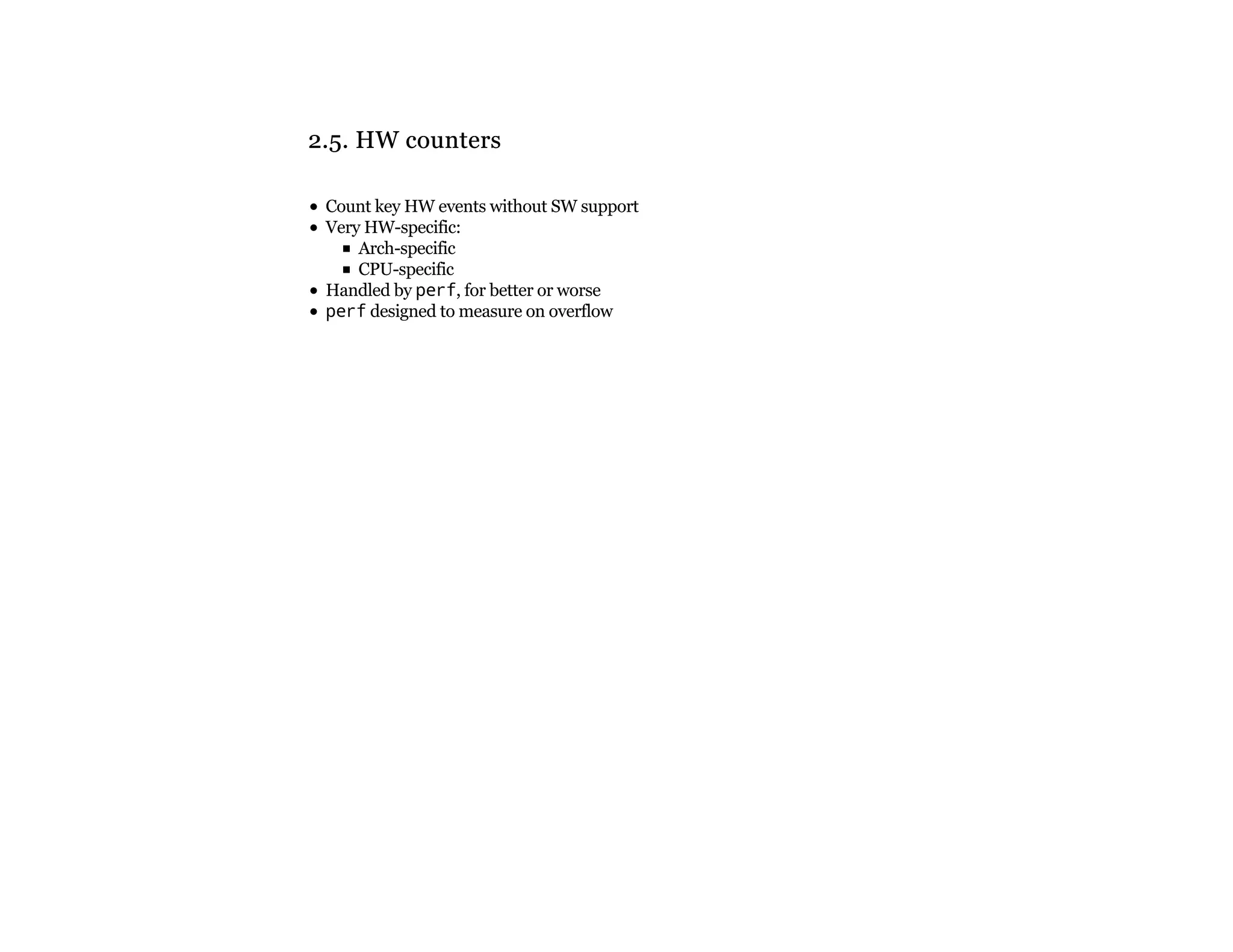 2.5. HW counters

- Count key HW events without SW support
- Very HW-specific:
  - Arch-specific
  - CPU-specific
- Handled by perf, for better or worse
- perf designed to measure on overflow